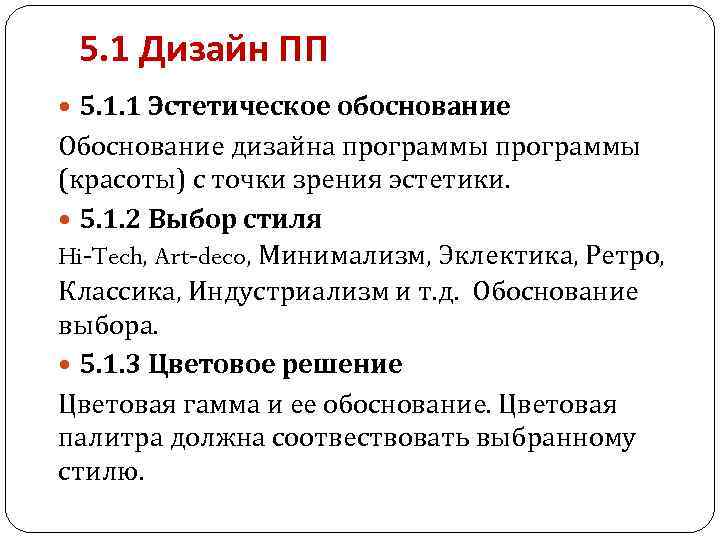 5.1 Дизайн ПП

5.1.1 Эстетическое обоснование

Обоснование дизайна программы программы (красоты) с точки зрения эстетики.

5.1.2 Выбор стиля

Hi-Tech, Art-deco, Минимализм, Эклектика, Ретро, Классика, Индустриализм и т.д. Обоснование выбора.

5.1.3 Цветовое решение

Цветовая гамма и ее обоснование. Цветовая палитра должна соотвествовать выбранному стилю.